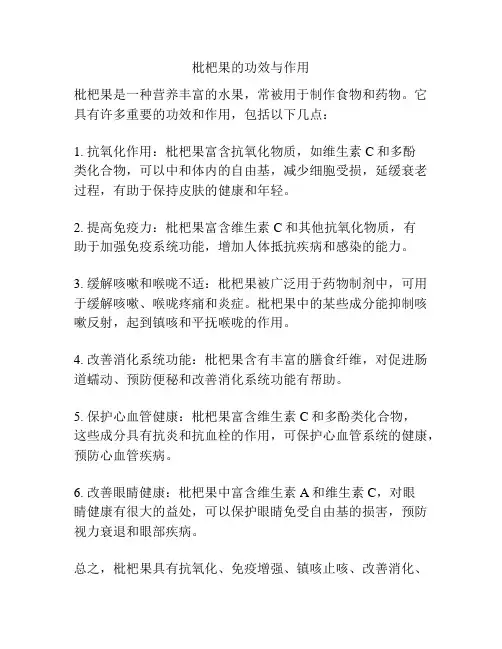 枇杷果的功效与作用

枇杷果是一种营养丰富的水果，常被用于制作食物和药物。它具有许多重要的功效和作用，包括以下几点：

1. 抗氧化作用：枇杷果富含抗氧化物质，如维生素 C 和多酚类化合物，可以中和体内的自由基，减少细胞受损，延缓衰老过程，有助于保持皮肤的健康和年轻。

2. 提高免疫力：枇杷果富含维生素 C 和其他抗氧化物质，有助于加强免疫系统功能，增加人体抵抗疾病和感染的能力。

3. 缓解咳嗽和喉咙不适：枇杷果被广泛用于药物制剂中，可用于缓解咳嗽、喉咙疼痛和炎症。枇杷果中的某些成分能抑制咳嗽反射，起到镇咳和平抚喉咙的作用。

4. 改善消化系统功能：枇杷果含有丰富的膳食纤维，对促进肠道蠕动、预防便秘和改善消化系统功能有帮助。

5. 保护心血管健康：枇杷果富含维生素 C 和多酚类化合物，这些成分具有抗炎和抗血栓的作用，可保护心血管系统的健康，预防心血管疾病。

6. 改善眼睛健康：枇杷果中富含维生素 A 和维生素 C，对眼睛健康有很大的益处，可以保护眼睛免受自由基的损害，预防视力衰退和眼部疾病。

总之，枇杷果具有抗氧化、免疫增强、镇咳止咳、改善消化、